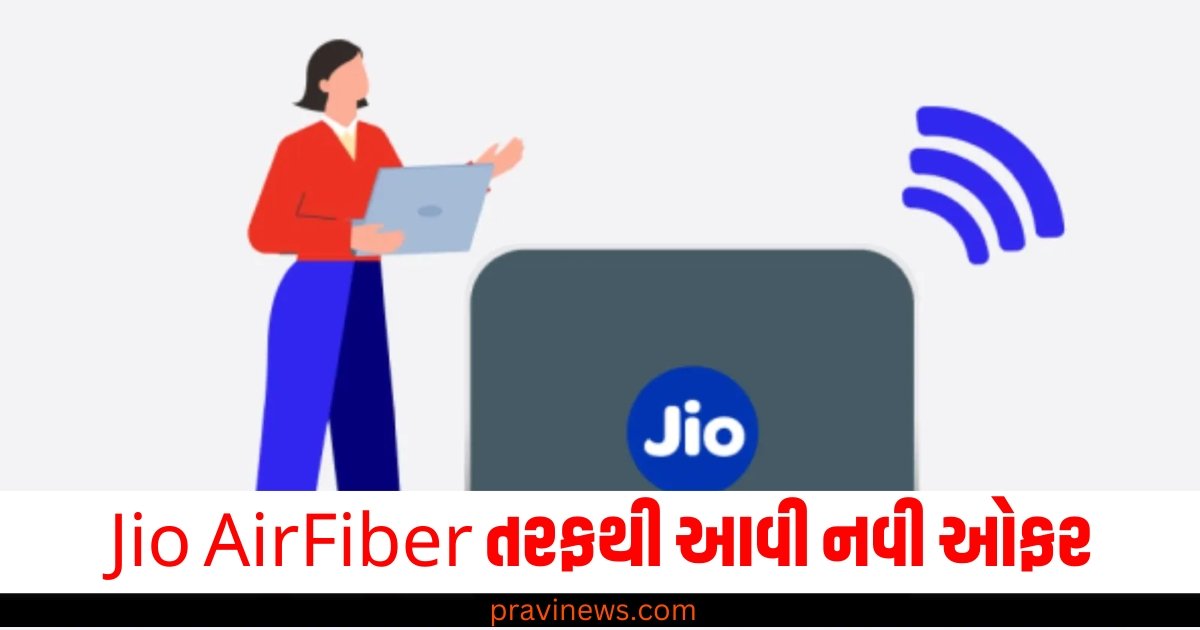 Jio

Jio AirFiber તરફથી આવી નવી ઓફર

pravinews.com